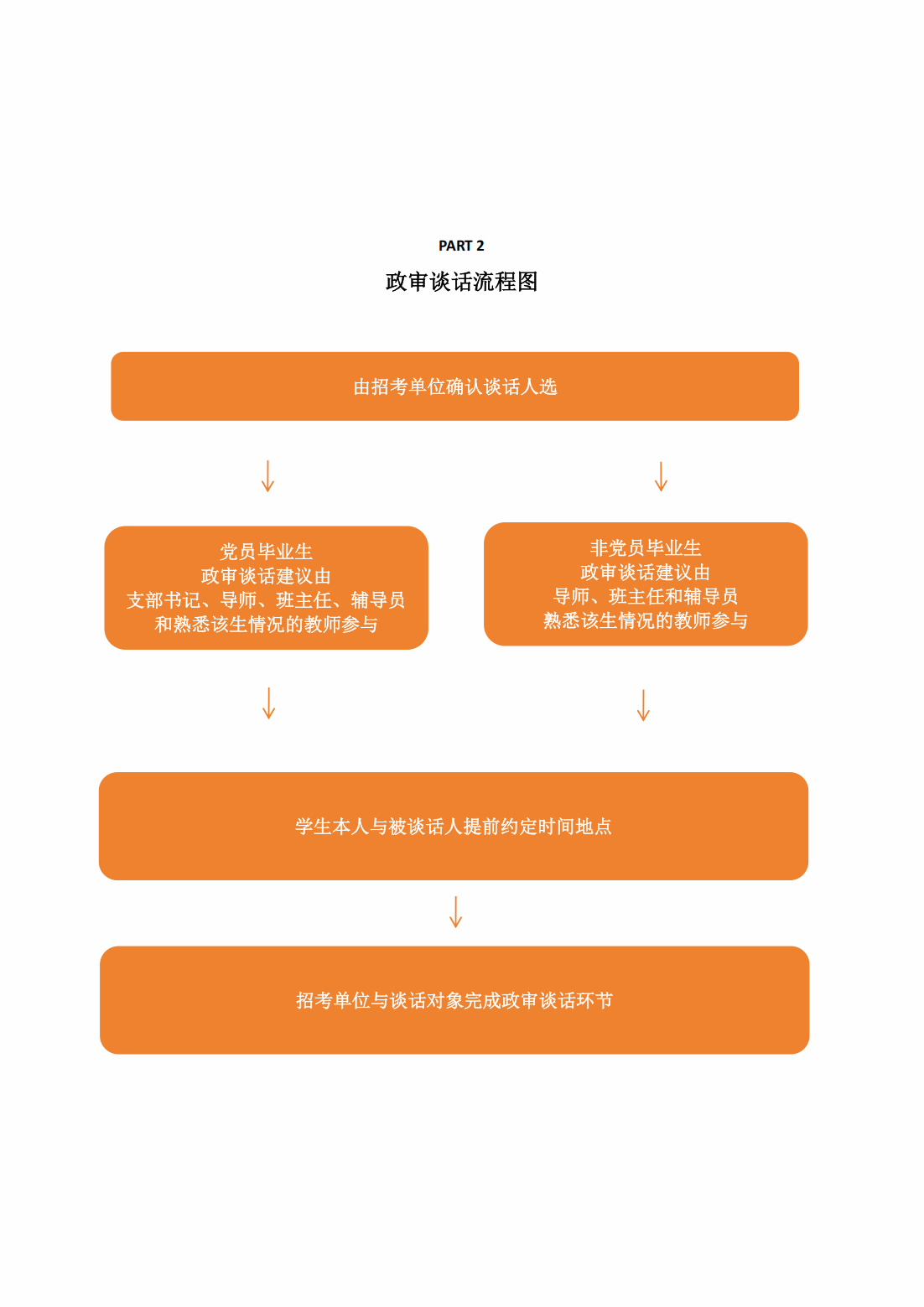 PART 2

政审谈话流程图

由招考单位确认谈话人选

党员毕业生
政审谈话建议由
支部书记、导师、班主任、辅导员
和熟悉该生情况的教师参与

非党员毕业生
政审谈话建议由
导师、班主任和辅导员
熟悉该生情况的教师参与

学生本人与被谈话人提前约定时间地点

招考单位与谈话对象完成政审谈话环节